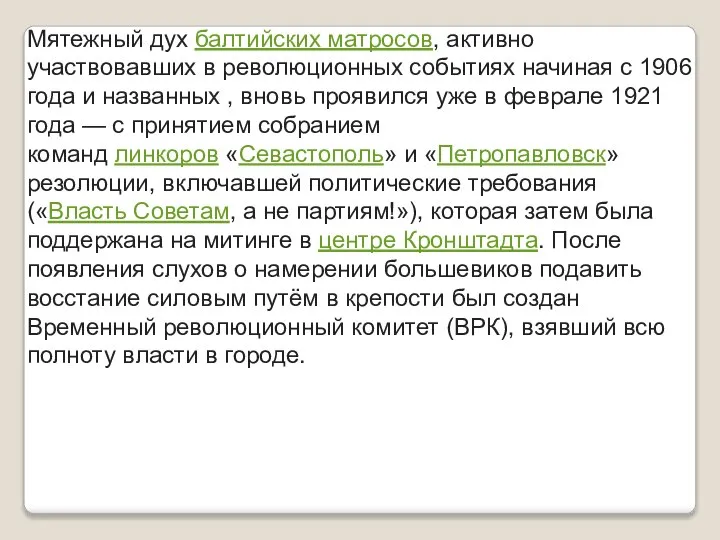 Мятежный дух балтийских матросов, активно участвовавших в революционных событиях начиная с 1906 года и названных , вновь проявился уже в феврале 1921 года — с принятием собранием команд линкоров «Севастополь» и «Петропавловск» резолюции, включавшей политические требования («Власть Советам, а не партиям!»), которая затем была поддержана на митинге в центре Кронштадта. После появления слухов о намерении большевиков подавить восстание силовым путём в крепости был создан Временный революционный комитет (ВРК), взявший всю полноту власти в городе.